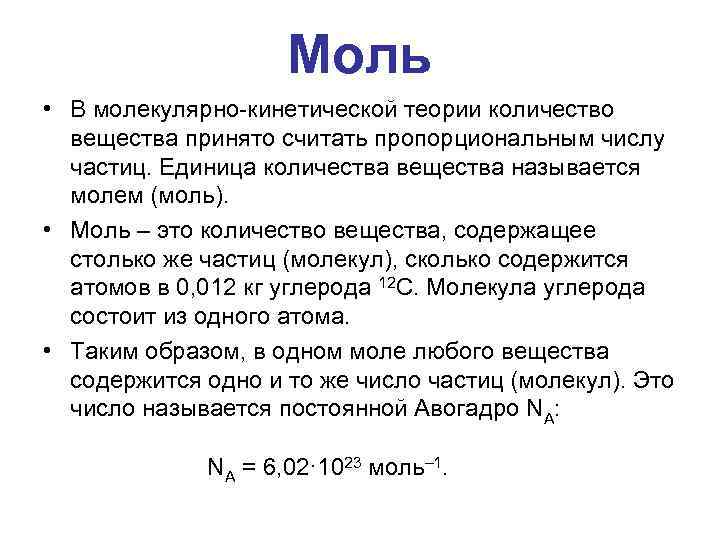 Моль

• В молекулярно-кинетической теории количество вещества принято считать пропорциональным числу частиц. Единица количества вещества называется молем (моль).

• Моль – это количество вещества, содержащее столько же частиц (молекул), сколько содержится атомов в 0,012 кг углерода $^{12}C$. Молекула углерода состоит из одного атома.

• Таким образом, в одном моле любого вещества содержится одно и то же число частиц (молекул). Это число называется постоянной Авогадро $N_A$:

$N_A = 6{,}02 \cdot 10^{23}$ моль$^{-1}$.